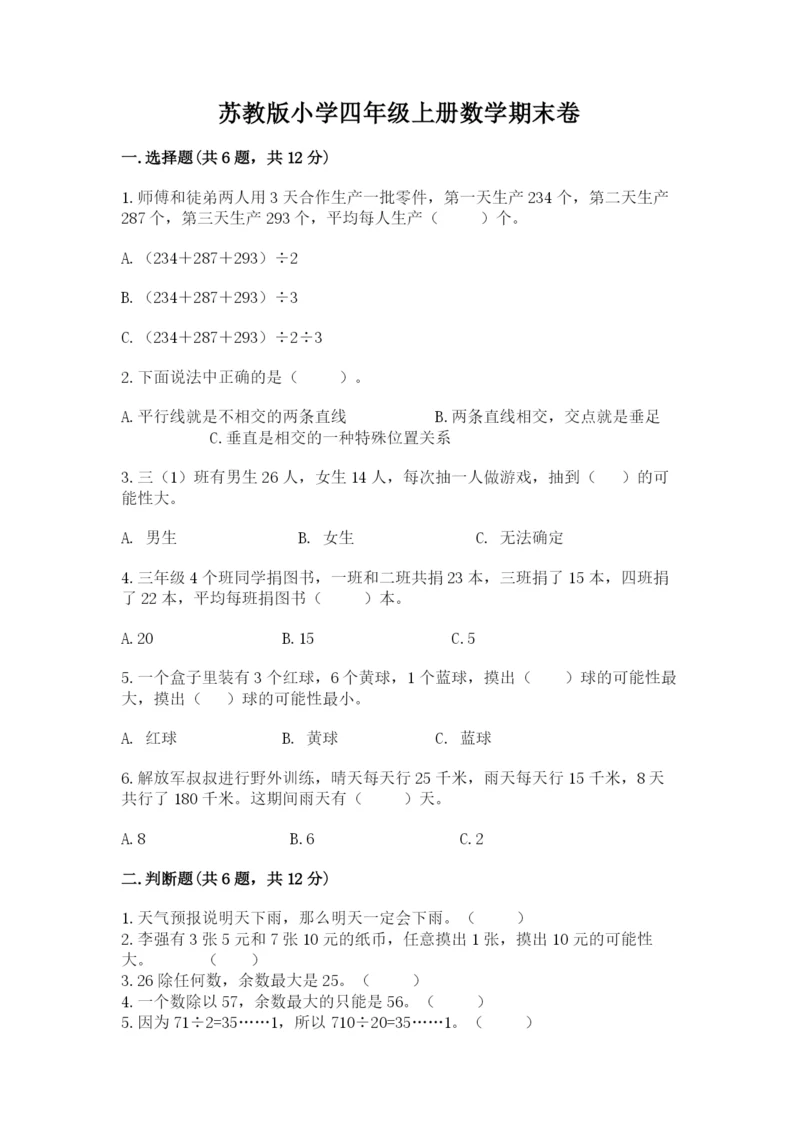 苏教版小学四年级上册数学期末卷

一.选择题(共6题，共12分)

1.师傅和徒弟两人用3天合作生产一批零件，第一天生产234个，第二天生产287个，第三天生产293个，平均每人生产（　　）个。

A.（234＋287＋293）÷2

B.（234＋287＋293）÷3

C.（234＋287＋293）÷2÷3

2.下面说法中正确的是（　　）。

A.平行线就是不相交的两条直线　　B.两条直线相交，交点就是垂足　　C.垂直是相交的一种特殊位置关系

3.三（1）班有男生26人，女生14人，每次抽一人做游戏，抽到（　）的可能性大。

A. 男生　　B. 女生　　C. 无法确定

4.三年级4个班同学捐图书，一班和二班共捐23本，三班捐了15本，四班捐了22本，平均每班捐图书（　　）本。

A.20　　B.15　　C.5

5.一个盒子里装有3个红球，6个黄球，1个蓝球，摸出（　　）球的可能性最大，摸出（　）球的可能性最小。

A. 红球　　B. 黄球　　C. 蓝球

6.解放军叔叔进行野外训练，晴天每天行25千米，雨天每天行15千米，8天共行了180千米。这期间雨天有（　　）天。

A.8　　B.6　　C.2

二.判断题(共6题，共12分)

1.天气预报说明天下雨，那么明天一定会下雨。（　　）
2.李强有3张5元和7张10元的纸币，任意摸出1张，摸出10元的可能性大。　（　　）
3.26除任何数，余数最大是25。（　　）
4.一个数除以57，余数最大的只能是56。（　　）
5.因为71÷2=35……1，所以710÷20=35……1。（　　）